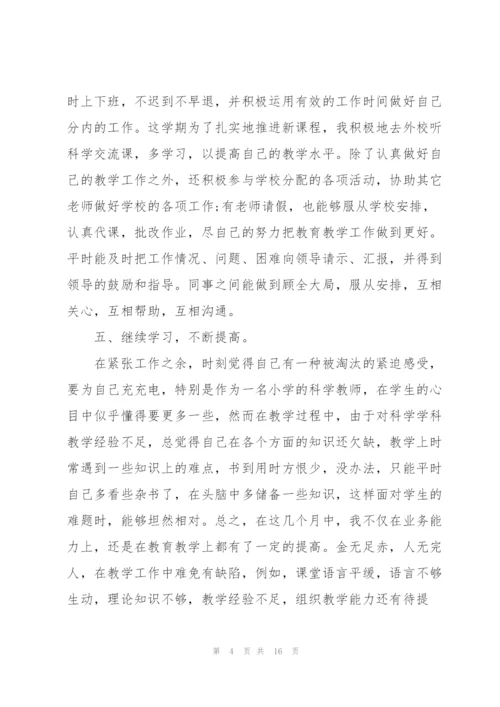 时上下班，不迟到不早退，并积极运用有效的工作时间做好自己分内的工作。这学期为了扎实地推进新课程，我积极地去外校听科学交流课，多学习，以提高自己的教学水平。除了认真做好自己的教学工作之外，还积极参与学校分配的各项活动，协助其它老师做好学校的各项工作;有老师请假，也能够服从学校安排，认真代课，批改作业，尽自己的努力把教育教学工作做到更好。平时能及时把工作情况、问题、困难向领导请示、汇报，并得到领导的鼓励和指导。同事之间能做到顾全大局，服从安排，互相关心，互相帮助，互相沟通。

五、继续学习，不断提高。

在紧张工作之余，时刻觉得自己有一种被淘汰的紧迫感受，要为自己充充电，特别是作为一名小学的科学教师，在学生的心目中似乎懂得要更多一些，然而在教学过程中，由于对科学学科教学经验不足，总觉得自己在各个方面的知识还欠缺，教学上时常遇到一些知识上的难点，书到用时方恨少，没办法，只能平时自己多看些杂书了，在头脑中多储备一些知识，这样面对学生的难题时，能够坦然相对。总之，在这几个月中，我不仅在业务能力上，还是在教育教学上都有了一定的提高。金无足赤，人无完人，在教学工作中难免有缺陷，例如，课堂语言平缓，语言不够生动，理论知识不够，教学经验不足，组织教学能力还有待提

第 4 页 共 16 页